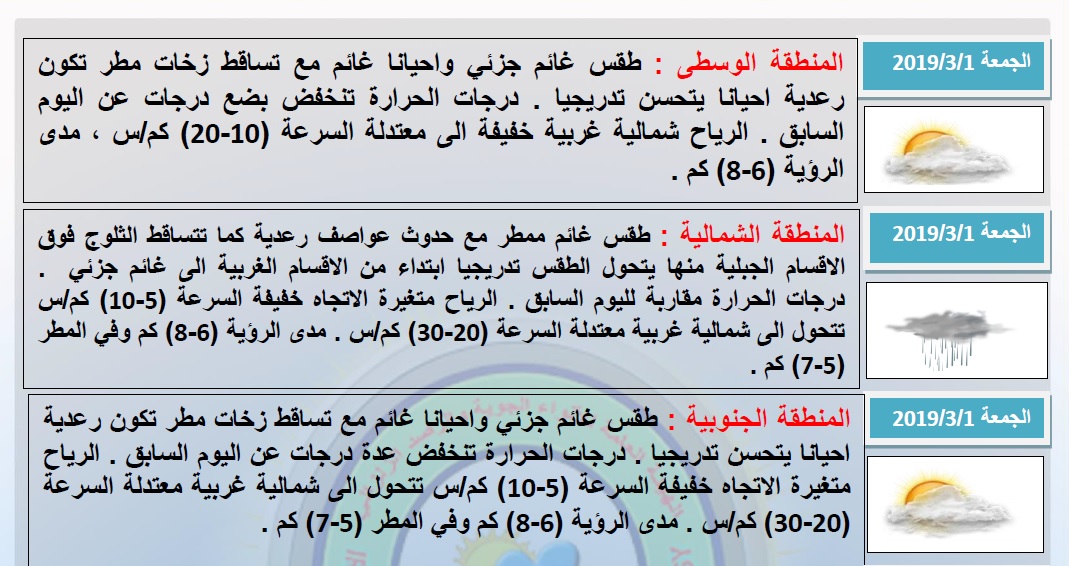 الجمعة 2019/3/1

المنطقة الوسطى : طقس غائم جزئي واحيانا غائم مع تساقط زخات مطر تكون رعدية احيانا يتحسن تدريجيا . درجات الحرارة تنخفض بضع درجات عن اليوم السابق . الرياح شمالية غربية خفيفة الى معتدلة السرعة (10-20) كم/س ، مدى الرؤية (6-8) كم .

الجمعة 2019/3/1

المنطقة الشمالية : طقس غائم ممطر مع حدوث عواصف رعدية كما تتساقط الثلوج فوق الاقسام الجبلية منها يتحول الطقس تدريجيا ابتداء من الاقسام الغربية الى غائم جزئي . درجات الحرارة مقاربة لليوم السابق . الرياح متغيرة الاتجاه خفيفة السرعة (5-10) كم/س تتحول الى شمالية غربية معتدلة السرعة (20-30) كم/س . مدى الرؤية (6-8) كم وفي المطر (5-7) كم .

الجمعة 2019/3/1

المنطقة الجنوبية : طقس غائم جزئي واحيانا غائم مع تساقط زخات مطر تكون رعدية احيانا يتحسن تدريجيا . درجات الحرارة تنخفض عدة درجات عن اليوم السابق . الرياح متغيرة الاتجاه خفيفة السرعة (5-10) كم/س تتحول الى شمالية غربية معتدلة السرعة (20-30) كم/س . مدى الرؤية (6-8) كم وفي المطر (5-7) كم .